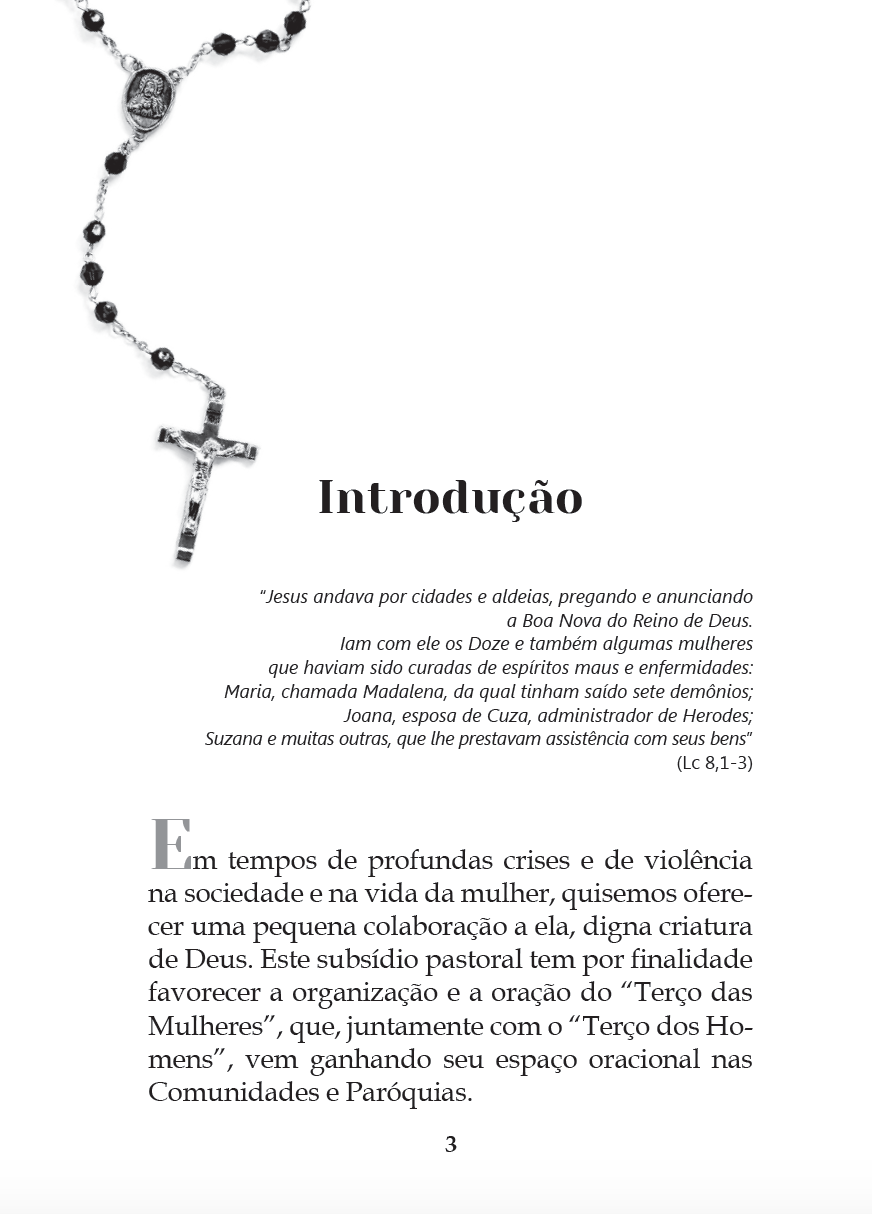 Introdução

"Jesus andava por cidades e aldeias, pregando e anunciando a Boa Nova do Reino de Deus.
Iam com ele os Doze e também algumas mulheres que haviam sido curadas de espíritos maus e enfermidades:
Maria, chamada Madalena, da qual tinham saído sete demônios;
Joana, esposa de Cuza, administrador de Herodes;
Suzana e muitas outras, que lhe prestavam assistência com seus bens"
(Lc 8,1-3)

Em tempos de profundas crises e de violência na sociedade e na vida da mulher, quisemos oferecer uma pequena colaboração a ela, digna criatura de Deus. Este subsídio pastoral tem por finalidade favorecer a organização e a oração do "Terço das Mulheres", que, juntamente com o "Terço dos Homens", vem ganhando seu espaço oracional nas Comunidades e Paróquias.

3